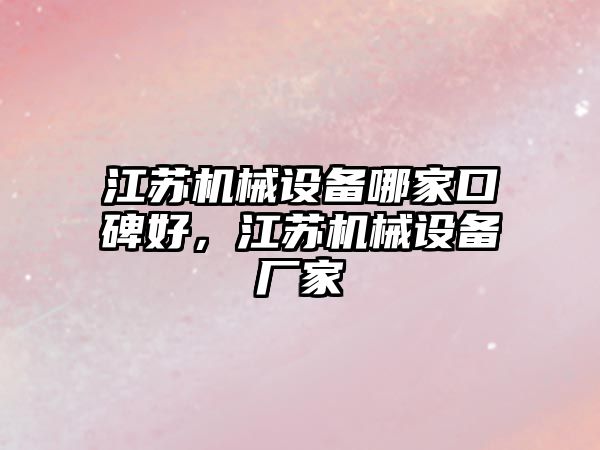 江苏机械设备哪家口碑好，江苏机械设备厂家